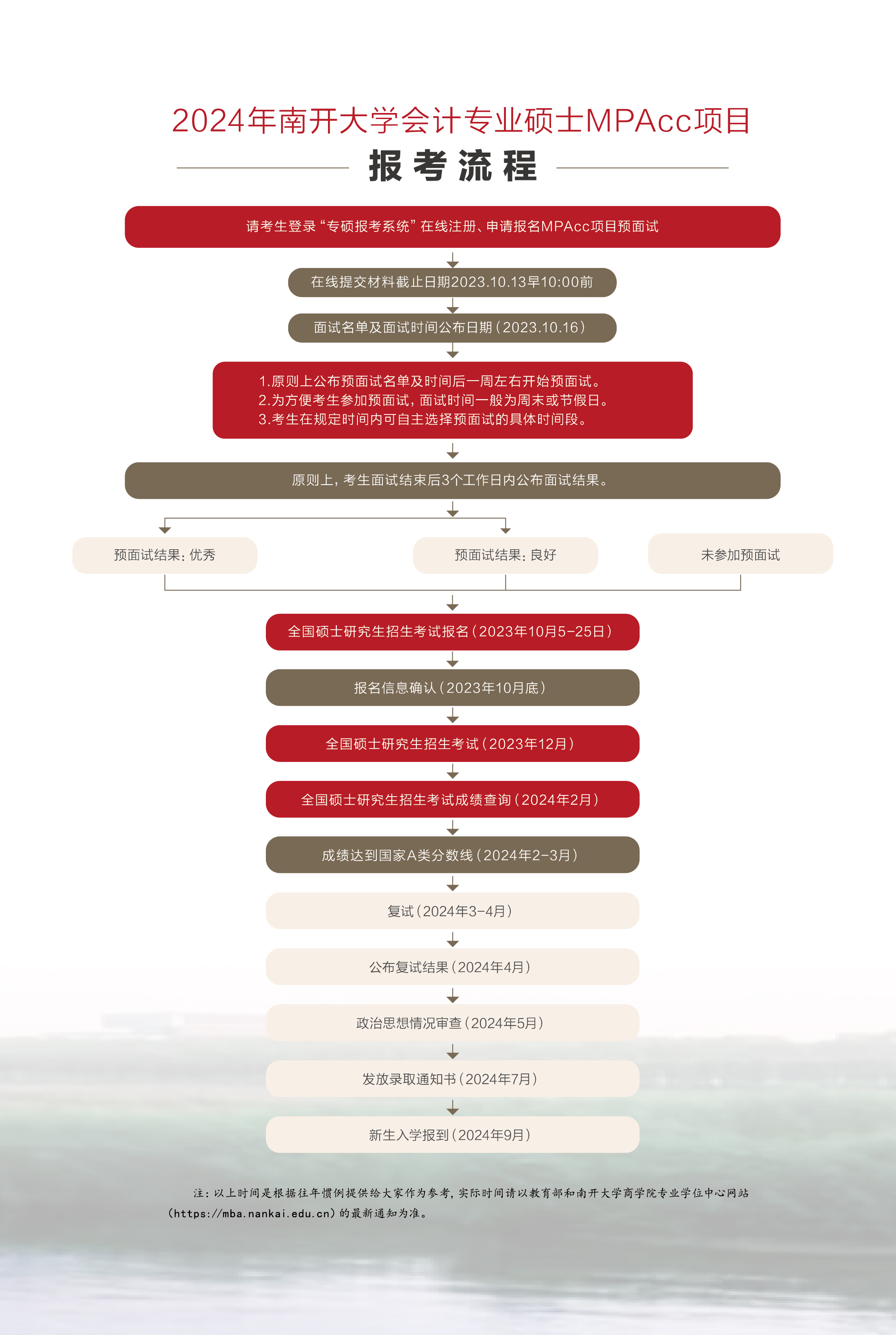 2024年南开大学会计专业硕士MPAcc项目

报考流程

请考生登录“专硕报考系统”在线注册、申请报名MPAcc项目预面试

在线提交材料截止日期2023.10.13早10:00前

面试名单及面试时间公布日期（2023.10.16）

1.原则上公布预面试名单及时间后一周左右开始预面试。
2.为方便考生参加预面试，面试时间一般为周末或节假日。
3.考生在规定时间内可自主选择预面试的具体时间段。

原则上，考生面试结束后3个工作日内公布面试结果。

预面试结果：优秀

预面试结果：良好

未参加预面试

全国硕士研究生招生考试报名（2023年10月5-25日）

报名信息确认（2023年10月底）

全国硕士研究生招生考试（2023年12月）

全国硕士研究生招生考试成绩查询（2024年2月）

成绩达到国家A类分数线（2024年2-3月）

复试（2024年3-4月）

公布复试结果（2024年4月）

政治思想情况审查（2024年5月）

发放录取通知书（2024年7月）

新生入学报到（2024年9月）

注：以上时间是根据往年惯例提供给大家作为参考，实际时间请以教育部和南开大学商学院专业学位中心网站（https://mba.nankai.edu.cn）的最新通知为准。